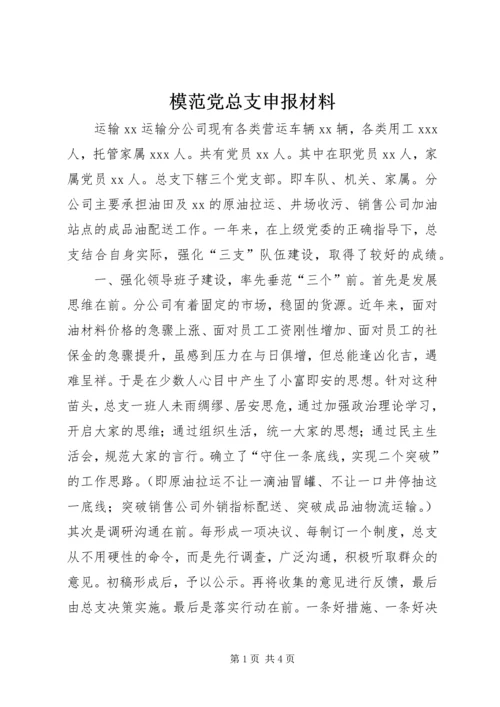 模范党总支申报材料

运输 xx 运输分公司现有各类营运车辆 xx 辆，各类用工 xxx 人，托管家属 xxx 人。共有党员 xx 人。其中在职党员 xx 人，家属党员 xx 人。总支下辖三个党支部。即车队、机关、家属。分公司主要承担油田及 xx 的原油拉运、井场收污、销售公司加油站点的成品油配送工作。一年来，在上级党委的正确指导下，总支结合自身实际，强化“三支”队伍建设，取得了较好的成绩。

一、强化领导班子建设，率先垂范“三个”前。首先是发展思维在前。分公司有着固定的市场，稳固的货源。近年来，面对油材料价格的急骤上涨、面对员工工资刚性增加、面对员工的社保金的急骤提升，虽感到压力在与日俱增，但总能逢凶化吉，遇难呈祥。于是在少数人心目中产生了小富即安的思想。针对这种苗头，总支一班人未雨绸缪、居安思危，通过加强政治理论学习，开启大家的思维；通过组织生活，统一大家的思想；通过民主生活会，规范大家的言行。确立了“守住一条底线，实现二个突破”的工作思路。（即原油拉运不让一滴油冒罐、不让一口井停抽这一底线；突破销售公司外销指标配送、突破成品油物流运输。）其次是调研沟通在前。每形成一项决议、每制订一个制度，总支从不用硬性的命令，而是先行调查，广泛沟通，积极听取群众的意见。初稿形成后，予以公示。再将收集的意见进行反馈，最后由总支决策实施。最后是落实行动在前。一条好措施、一条好决

第 1 页 共 4 页